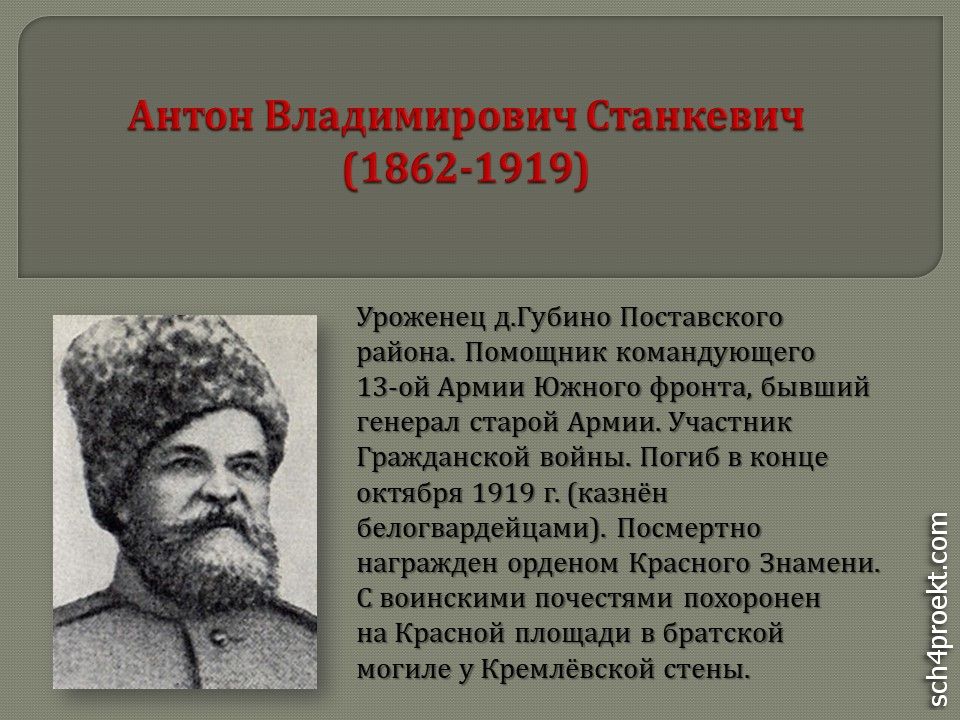 Антон Владимирович Станкевич
(1862-1919)

Уроженец д.Губино Поставского района. Помощник командующего 13-ой Армии Южного фронта, бывший генерал старой Армии. Участник Гражданской войны. Погиб в конце октября 1919 г. (казнён белогвардейцами). Посмертно награжден орденом Красного Знамени. С воинскими почестями похоронен на Красной площади в братской могиле у Кремлёвской стены.

sch4proekt.com